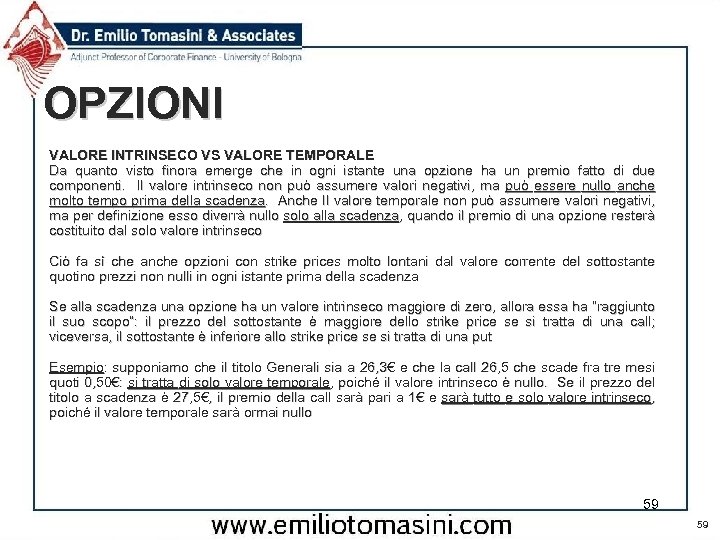 Dr. Emilio Tomasini & Associates
Adjunct Professor of Corporate Finance - University of Bologna

OPZIONI

VALORE INTRINSECO VS VALORE TEMPORALE
Da quanto visto finora emerge che in ogni istante una opzione ha un premio fatto di due componenti. Il valore intrinseco non può assumere valori negativi, ma può essere nullo anche molto tempo prima della scadenza. Anche Il valore temporale non può assumere valori negativi, ma per definizione esso diverrà nullo solo alla scadenza, quando il premio di una opzione resterà costituito dal solo valore intrinseco

Ciò fa sì che anche opzioni con strike prices molto lontani dal valore corrente del sottostante quotino prezzi non nulli in ogni istante prima della scadenza

Se alla scadenza una opzione ha un valore intrinseco maggiore di zero, allora essa ha "raggiunto il suo scopo": il prezzo del sottostante è maggiore dello strike price se si tratta di una call; viceversa, il sottostante è inferiore allo strike price se si tratta di una put

Esempio: supponiamo che il titolo Generali sia a 26,3€ e che la call 26,5 che scade fra tre mesi quoti 0,50€: si tratta di solo valore temporale, poiché il valore intrinseco è nullo. Se il prezzo del titolo a scadenza è 27,5€, il premio della call sarà pari a 1€ e sarà tutto e solo valore intrinseco, poiché il valore temporale sarà ormai nullo

59

www.emiliotomasini.com

59